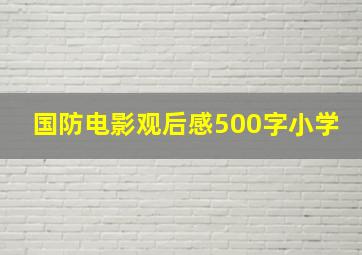 国防电影观后感500字小学